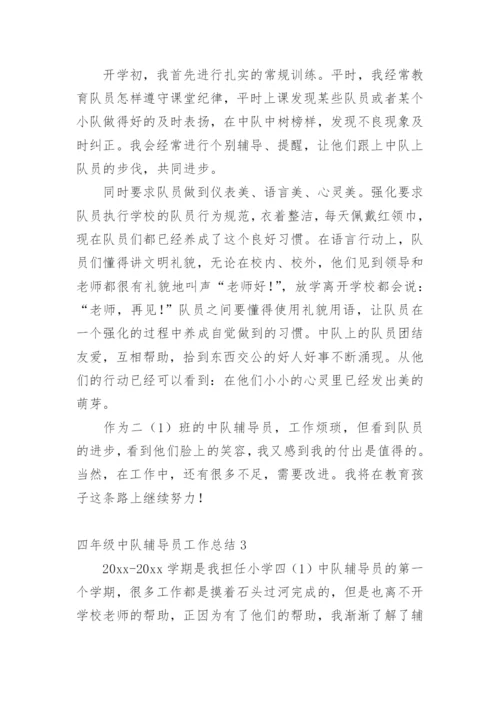 开学初，我首先进行扎实的常规训练。平时，我经常教育队员怎样遵守课堂纪律，平时上课发现某些队员或者某个小队做得好的及时表扬，在中队中树榜样，发现不良现象及时纠正。我会经常进行个别辅导、提醒，让他们跟上中队上队员的步伐，共同进步。

同时要求队员做到仪表美、语言美、心灵美。强化要求队员执行学校的队员行为规范，衣着整洁，每天佩戴红领巾，现在队员们都已经养成了这个良好习惯。在语言行动上，队员们懂得讲文明礼貌，无论在校内、校外，他们见到领导和老师都很有礼貌地叫声“老师好！”，放学离开学校都会说：“老师，再见！”队员之间要懂得使用礼貌用语，让队员在一个强化的过程中养成自觉做到的习惯。中队上的队员团结友爱，互相帮助，拾到东西交公的好人好事不断涌现。从他们的行动已经可以看到：在他们小小的心灵里已经发出美的萌芽。

作为二（1）班的中队辅导员，工作烦琐，但看到队员的进步，看到他们脸上的笑容，我又感到我的付出是值得的。当然，在工作中，还有很多不足，需要改进。我将在教育孩子这条路上继续努力！

四年级中队辅导员工作总结 3

20xx-20xx 学期是我担任小学四（1）中队辅导员的第一个学期，很多工作都是摸着石头过河完成的，但是也离不开学校老师的帮助，正因为有了他们的帮助，我渐渐了解了辅